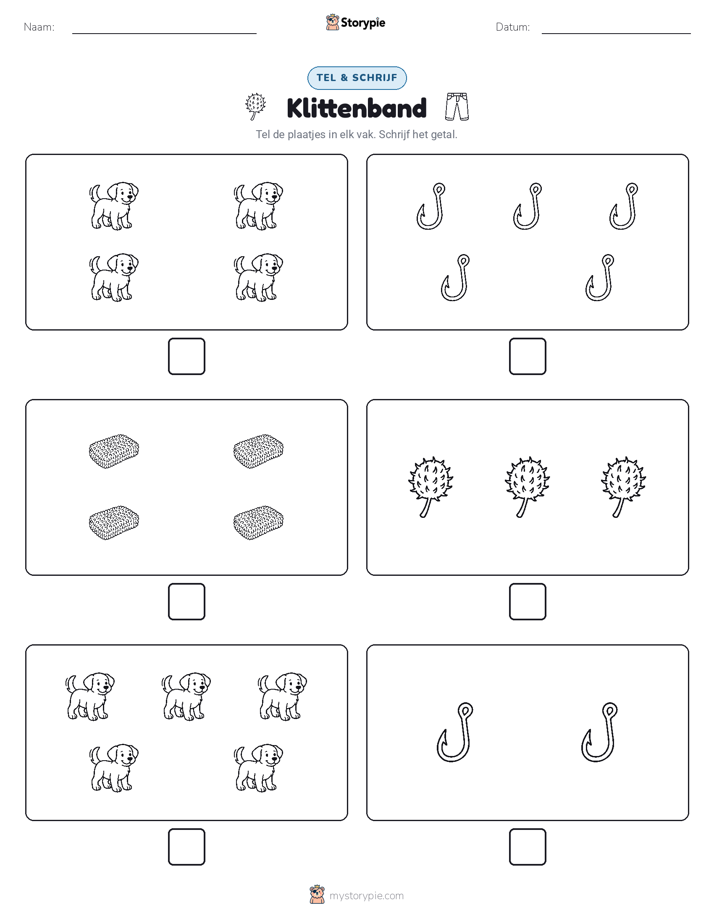 Naam:

Storypie

Datum:

TEL & SCHRIJF

Klittenband

Tel de plaatjes in elk vak. Schrijf het getal.

mystorypie.com